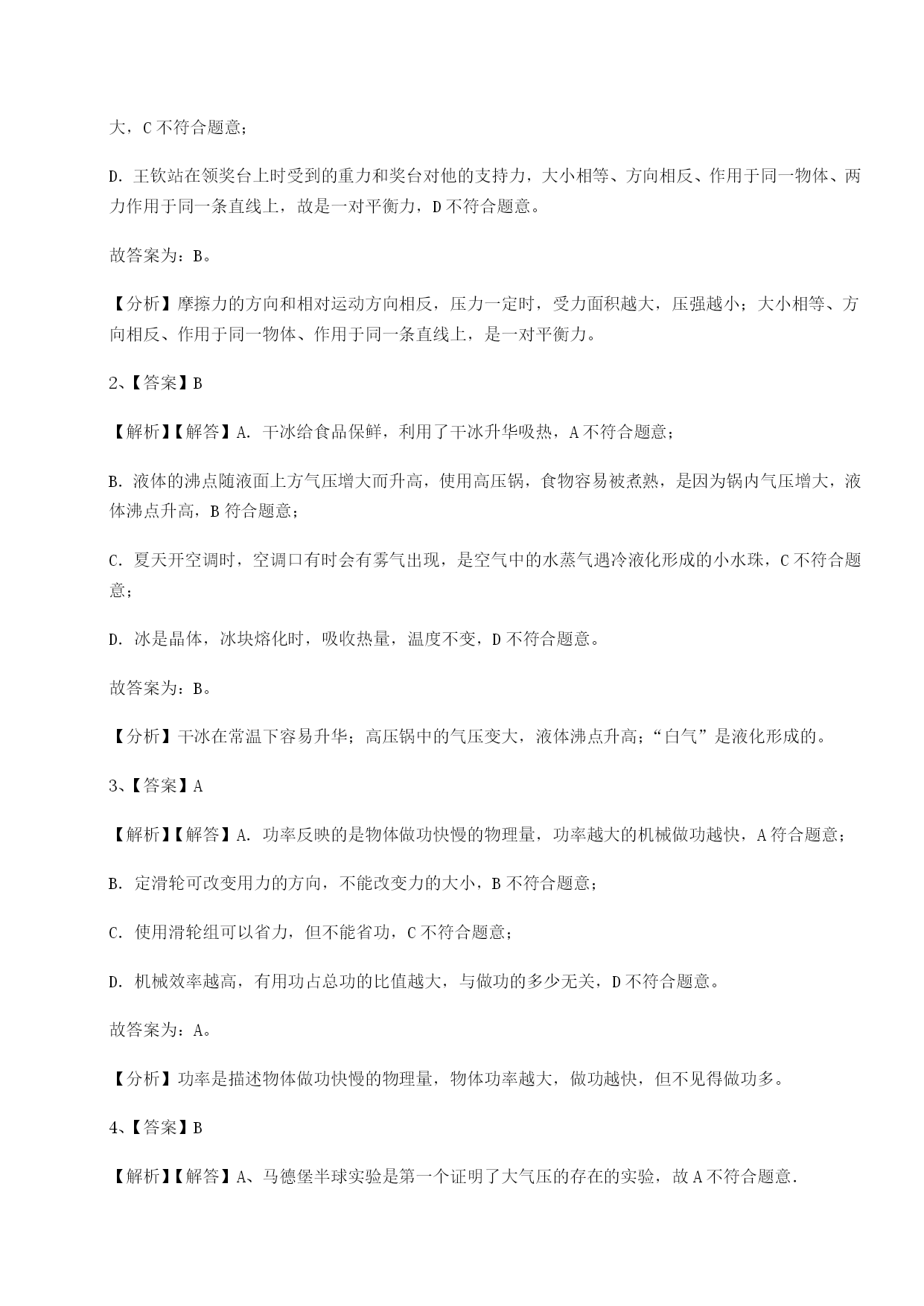 大，C 不符合题意；

D. 王钦站在领奖台上时受到的重力和奖台对他的支持力，大小相等、方向相反、作用于同一物体、两力作用于同一条直线上，故是一对平衡力，D 不符合题意。

故答案为：B。

【分析】摩擦力的方向和相对运动方向相反，压力一定时，受力面积越大，压强越小；大小相等、方向相反、作用于同一物体、作用于同一条直线上，是一对平衡力。

2、【答案】B

【解析】【解答】A. 干冰给食品保鲜，利用了干冰升华吸热，A 不符合题意；

B. 液体的沸点随液面上方气压增大而升高，使用高压锅，食物容易被煮熟，是因为锅内气压增大，液体沸点升高，B 符合题意；

C. 夏天开空调时，空调口有时会有雾气出现，是空气中的水蒸气遇冷液化形成的小水珠，C 不符合题意；

D. 冰是晶体，冰块熔化时，吸收热量，温度不变，D 不符合题意。

故答案为：B。

【分析】干冰在常温下容易升华；高压锅中的气压变大，液体沸点升高；“白气”是液化形成的。

3、【答案】A

【解析】【解答】A. 功率反映的是物体做功快慢的物理量，功率越大的机械做功越快，A 符合题意；

B. 定滑轮可改变用力的方向，不能改变力的大小，B 不符合题意；

C. 使用滑轮组可以省力，但不能省功，C 不符合题意；

D. 机械效率越高，有用功占总功的比值越大，与做功的多少无关，D 不符合题意。

故答案为：A。

【分析】功率是描述物体做功快慢的物理量，物体功率越大，做功越快，但不见得做功多。

4、【答案】B

【解析】【解答】A、马德堡半球实验是第一个证明了大气压的存在的实验，故 A 不符合题意.